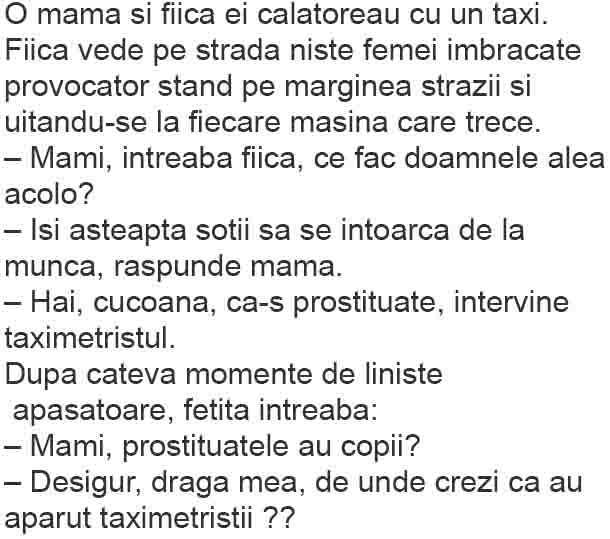 O mama si fiica ei calatoreau cu un taxi. Fiica vede pe strada niste femei imbracate provocator stand pe marginea strazii si uitandu-se la fiecare masina care trece.

– Mami, intreaba fiica, ce fac doamnele alea acolo?

– Isi asteapta sotii sa se intoarca de la munca, raspunde mama.

– Hai, cucoana, ca-s prostituate, intervine taximetristul.

Dupa cateva momente de liniste apasatoare, fetita intreaba:

– Mami, prostituatele au copii?

– Desigur, draga mea, de unde crezi ca au aparut taximetristii ??